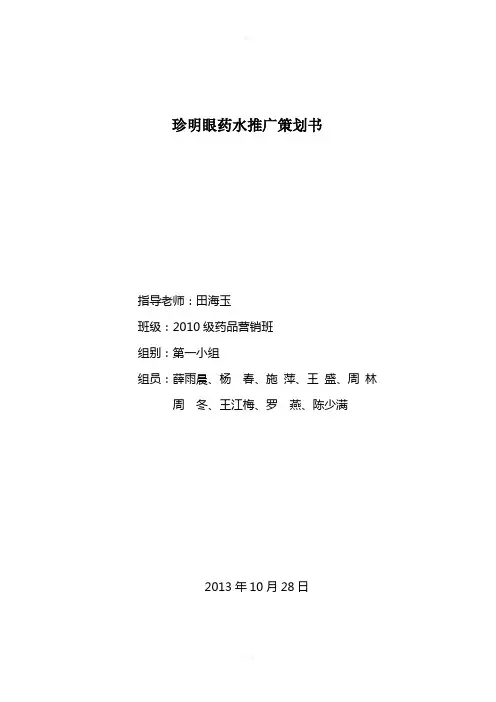 珍明眼药水推广策划书

指导老师：田海玉

班级：2010 级药品营销班

组别：第一小组

组员：薛雨晨、杨 春、施 萍、王 盛、周 林
周 冬、王江梅、罗 燕、陈少满

2013 年 10 月 28 日